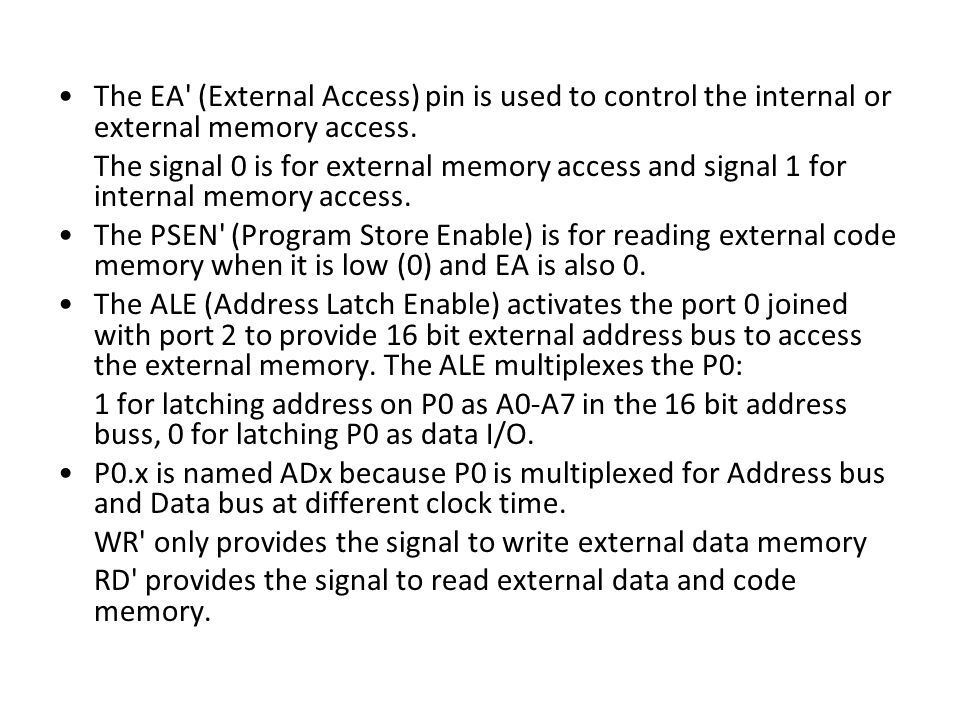 • The EA' (External Access) pin is used to control the internal or external memory access.

The signal 0 is for external memory access and signal 1 for internal memory access.

• The PSEN' (Program Store Enable) is for reading external code memory when it is low (0) and EA is also 0.

• The ALE (Address Latch Enable) activates the port 0 joined with port 2 to provide 16 bit external address bus to access the external memory. The ALE multiplexes the P0:

1 for latching address on P0 as A0-A7 in the 16 bit address buss, 0 for latching P0 as data I/O.

• P0.x is named ADx because P0 is multiplexed for Address bus and Data bus at different clock time.

WR' only provides the signal to write external data memory

RD' provides the signal to read external data and code memory.